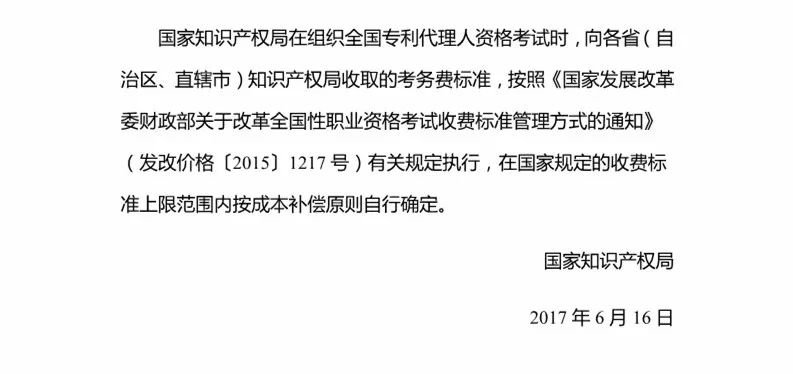 国家知识产权局在组织全国专利代理人资格考试时，向各省（自治区、直辖市）知识产权局收取的考务费标准，按照《国家发展改革委财政部关于改革全国性职业资格考试收费标准管理方式的通知》（发改价格〔2015〕1217号）有关规定执行，在国家规定的收费标准上限范围内按成本补偿原则自行确定。

国家知识产权局

2017年6月16日